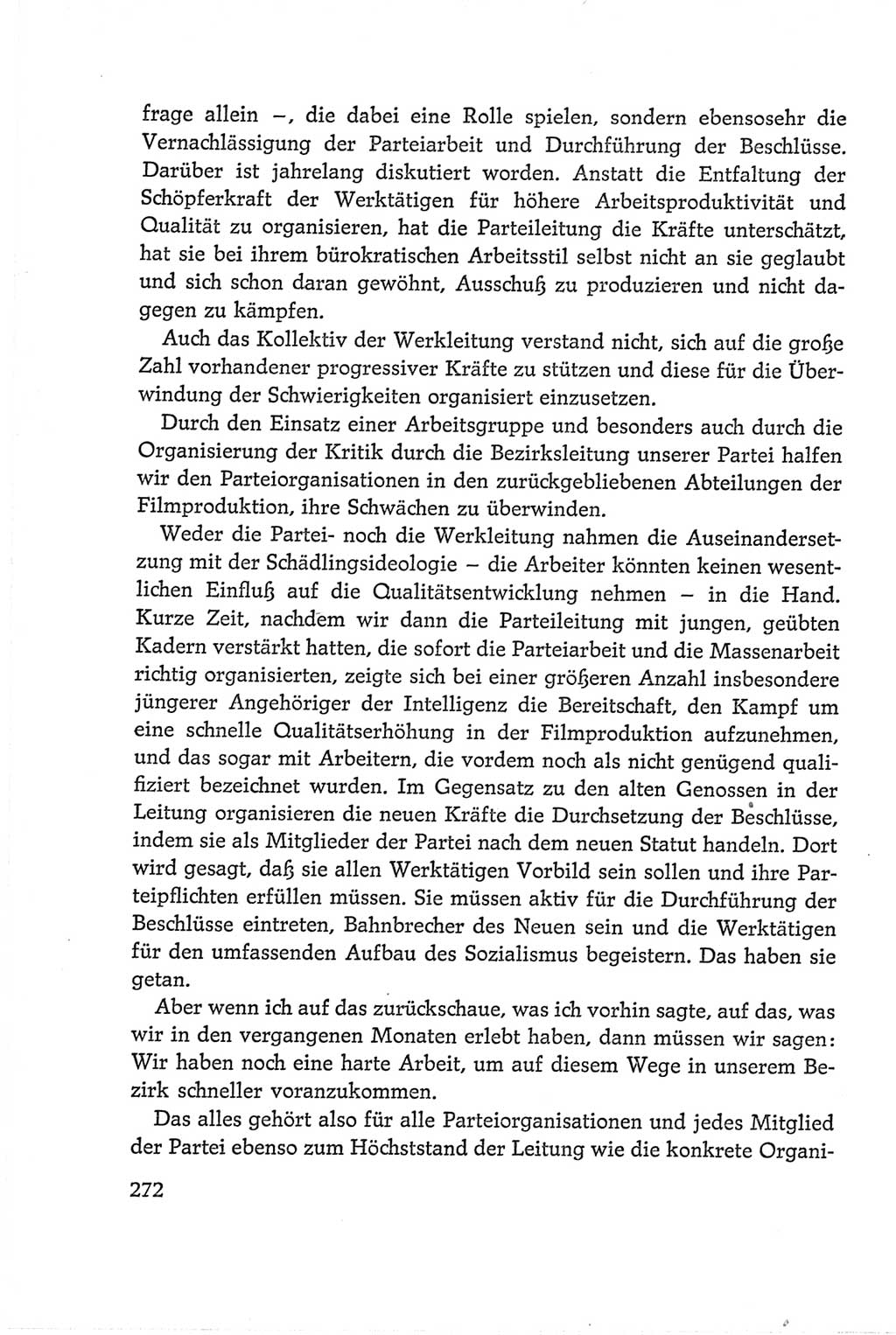 frage allein –, die dabei eine Rolle spielen, sondern ebensosehr die Vernachlässigung der Parteiarbeit und Durchführung der Beschlüsse. Darüber ist jahrelang diskutiert worden. Anstatt die Entfaltung der Schöpferkraft der Werktätigen für höhere Arbeitsproduktivität und Qualität zu organisieren, hat die Parteileitung die Kräfte unterschätzt, hat sie bei ihrem bürokratischen Arbeitsstil selbst nicht an sie geglaubt und sich schon daran gewöhnt, Ausschuß zu produzieren und nicht dagegen zu kämpfen.

Auch das Kollektiv der Werkleitung verstand nicht, sich auf die große Zahl vorhandener progressiver Kräfte zu stützen und diese für die Überwindung der Schwierigkeiten organisiert einzusetzen.

Durch den Einsatz einer Arbeitsgruppe und besonders auch durch die Organisierung der Kritik durch die Bezirksleitung unserer Partei halfen wir den Parteiorganisationen in den zurückgebliebenen Abteilungen der Filmproduktion, ihre Schwächen zu überwinden.

Weder die Partei- noch die Werkleitung nahmen die Auseinandersetzung mit der Schädlingsideologie – die Arbeiter könnten keinen wesentlichen Einfluß auf die Qualitätsentwicklung nehmen – in die Hand. Kurze Zeit, nachdem wir dann die Parteileitung mit jungen, geübten Kadern verstärkt hatten, die sofort die Parteiarbeit und die Massenarbeit richtig organisierten, zeigte sich bei einer größeren Anzahl insbesondere jüngerer Angehöriger der Intelligenz die Bereitschaft, den Kampf um eine schnelle Qualitätserhöhung in der Filmproduktion aufzunehmen, und das sogar mit Arbeitern, die vordem noch als nicht genügend qualifiziert bezeichnet wurden. Im Gegensatz zu den alten Genossen in der Leitung organisieren die neuen Kräfte die Durchsetzung der Beschlüsse, indem sie als Mitglieder der Partei nach dem neuen Statut handeln. Dort wird gesagt, daß sie allen Werktätigen Vorbild sein sollen und ihre Parteipflichten erfüllen müssen. Sie müssen aktiv für die Durchführung der Beschlüsse eintreten, Bahnbrecher des Neuen sein und die Werktätigen für den umfassenden Aufbau des Sozialismus begeistern. Das haben sie getan.

Aber wenn ich auf das zurückschaue, was ich vorhin sagte, auf das, was wir in den vergangenen Monaten erlebt haben, dann müssen wir sagen: Wir haben noch eine harte Arbeit, um auf diesem Wege in unserem Bezirk schneller voranzukommen.

Das alles gehört also für alle Parteiorganisationen und jedes Mitglied der Partei ebenso zum Höchststand der Leitung wie die konkrete Organi-

272